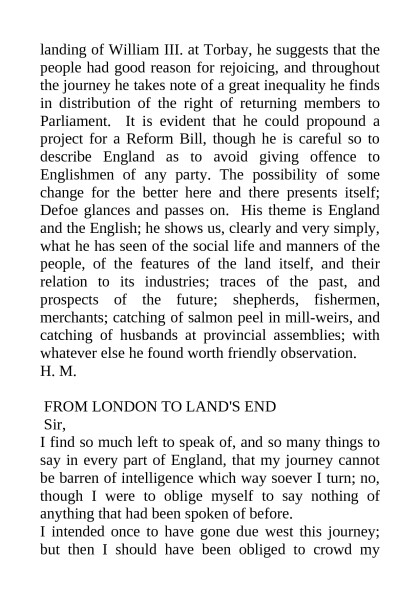 landing of William III. at Torbay, he suggests that the people had good reason for rejoicing, and throughout the journey he takes note of a great inequality he finds in distribution of the right of returning members to Parliament. It is evident that he could propound a project for a Reform Bill, though he is careful so to describe England as to avoid giving offence to Englishmen of any party. The possibility of some change for the better here and there presents itself; Defoe glances and passes on. His theme is England and the English; he shows us, clearly and very simply, what he has seen of the social life and manners of the people, of the features of the land itself, and their relation to its industries; traces of the past, and prospects of the future; shepherds, fishermen, merchants; catching of salmon peel in mill-weirs, and catching of husbands at provincial assemblies; with whatever else he found worth friendly observation.
H. M.

FROM LONDON TO LAND'S END
Sir,
I find so much left to speak of, and so many things to say in every part of England, that my journey cannot be barren of intelligence which way soever I turn; no, though I were to oblige myself to say nothing of anything that had been spoken of before.
I intended once to have gone due west this journey; but then I should have been obliged to crowd my